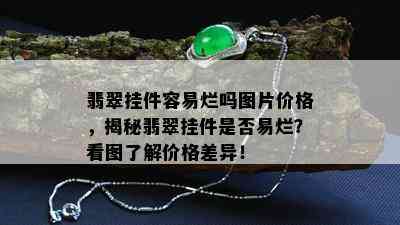 翡翠挂件容易烂吗图片价格，揭秘翡翠挂件是否易烂？看图了解价格差异！